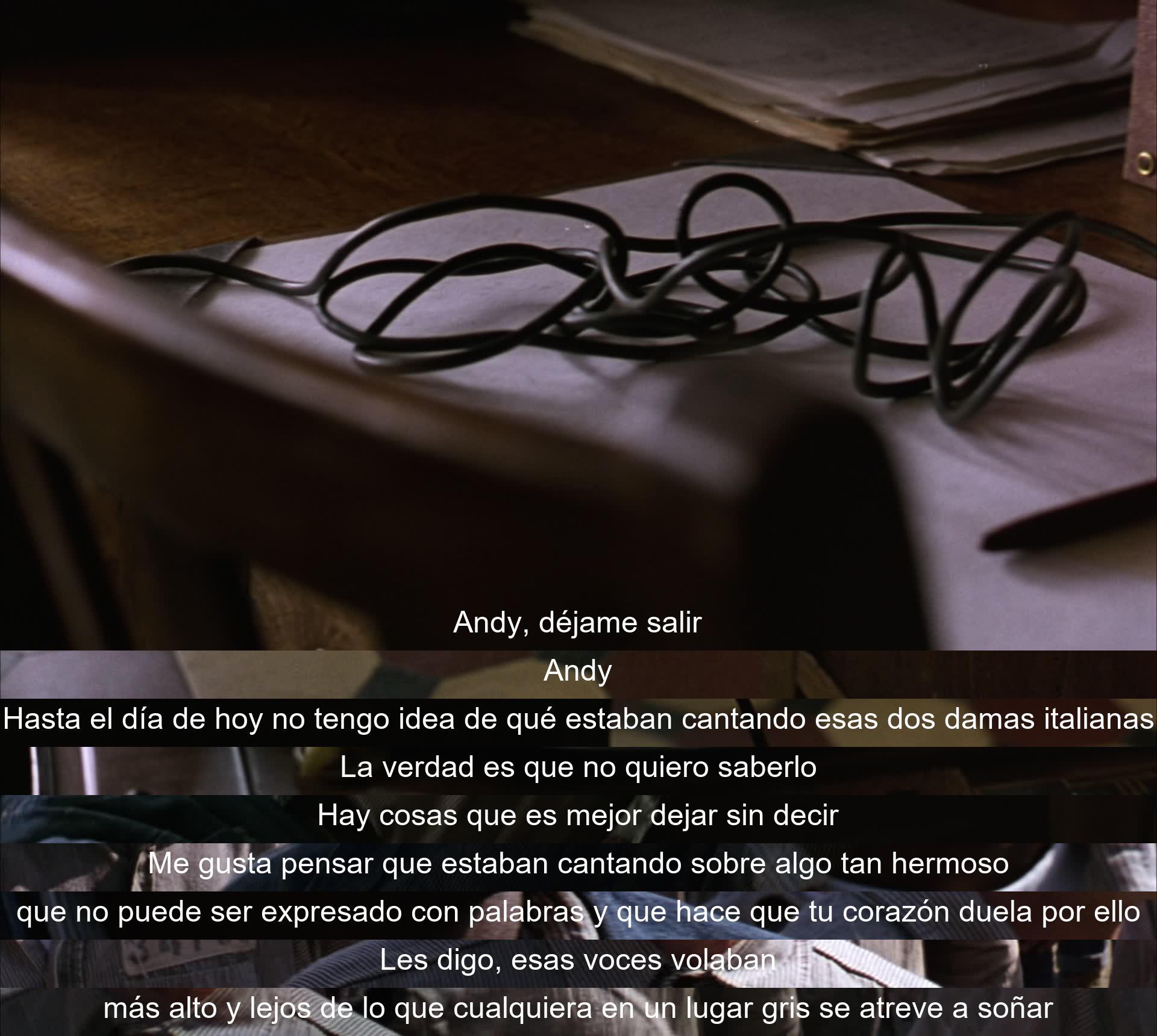 Andy, déjame salir

Andy

Hasta el día de hoy no tengo idea de qué estaban cantando esas dos damas italianas

La verdad es que no quiero saberlo

Hay cosas que es mejor dejar sin decir

Me gusta pensar que estaban cantando sobre algo tan hermoso

que no puede ser expresado con palabras y que hace que tu corazón duela por ello

Les digo, esas voces volaban

más alto y lejos de lo que cualquiera en un lugar gris se atreve a soñar